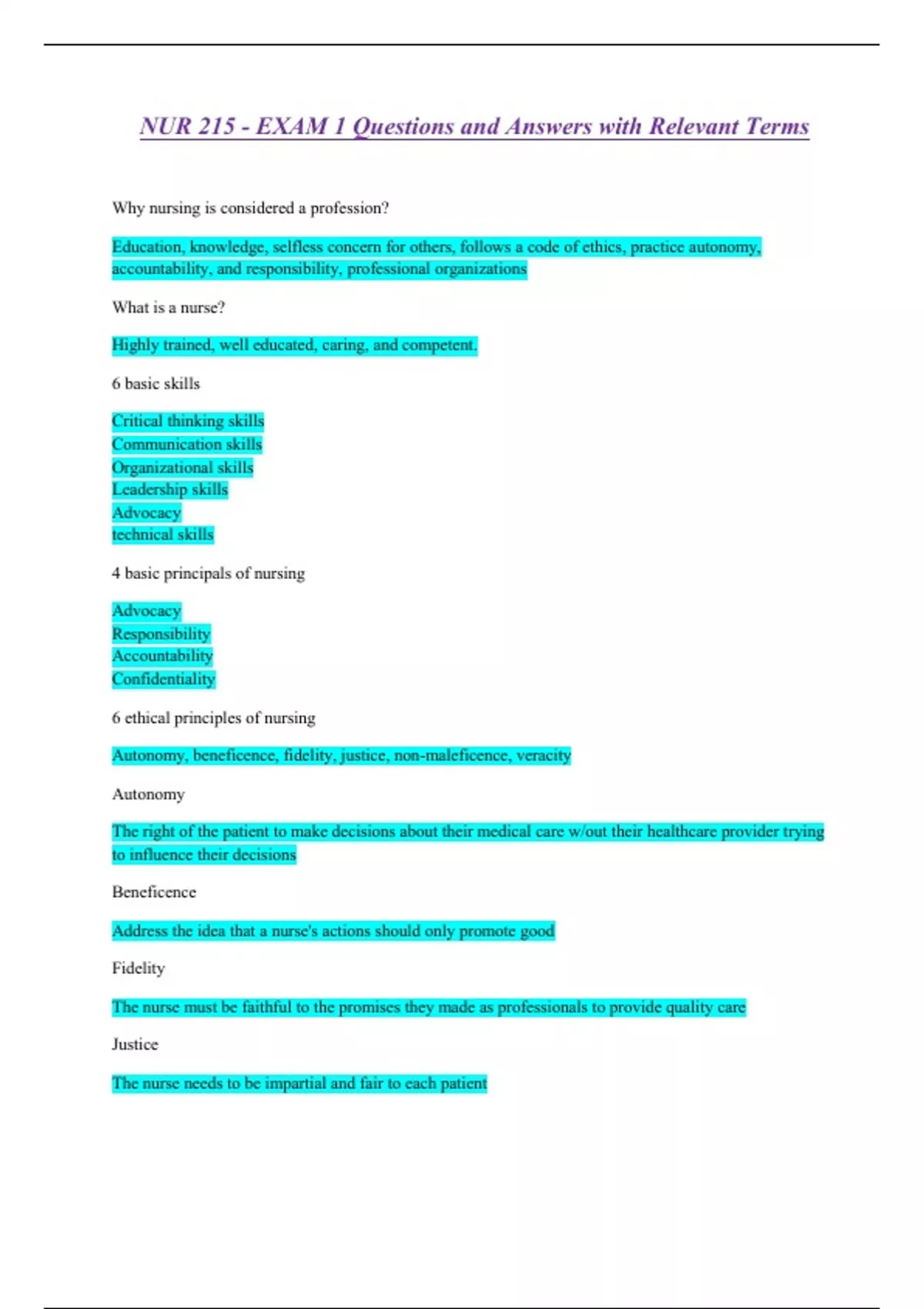 NUR 215 - EXAM 1 Questions and Answers with Relevant Terms

Why nursing is considered a profession?

Education, knowledge, selfless concern for others, follows a code of ethics, practice autonomy, accountability, and responsibility, professional organizations

What is a nurse?

Highly trained, well educated, caring, and competent.

6 basic skills

Critical thinking skills
Communication skills
Organizational skills
Leadership skills
Advocacy
technical skills

4 basic principals of nursing

Advocacy
Responsibility
Accountability
Confidentiality

6 ethical principles of nursing

Autonomy, beneficence, fidelity, justice, non-maleficence, veracity

Autonomy

The right of the patient to make decisions about their medical care w/out their healthcare provider trying to influence their decisions

Beneficence

Address the idea that a nurse's actions should only promote good

Fidelity

The nurse must be faithful to the promises they made as professionals to provide quality care

Justice

The nurse needs to be impartial and fair to each patient